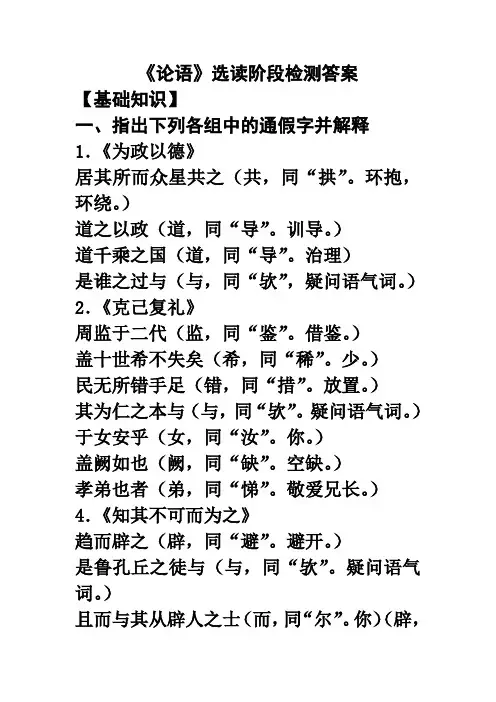 《论语》选读阶段检测答案

【基础知识】

一、指出下列各组中的通假字并解释

1.《为政以德》

居其所而众星共之（共，同“拱”。环抱，环绕。）

道之以政（道，同“导”。训导。）

道千乘之国（道，同“导”。治理）

是谁之过与（与，同“欤”，疑问语气词。）

2.《克己复礼》

周监于二代（监，同“鉴”。借鉴。）

盖十世希不失矣（希，同“稀”。少。）

民无所错手足（错，同“措”。放置。）

其为仁之本与（与，同“欤”。疑问语气词。）

于女安乎（女，同“汝”。你。）

盖阙如也（阙，同“缺”。空缺。）

孝弟也者（弟，同“悌”。敬爱兄长。）

4.《知其不可而为之》

趋而辟之（辟，同“避”。避开。）

是鲁孔丘之徒与（与，同“欤”。疑问语气词。）

且而与其从辟人之士（而，同“尔”。你）（辟，